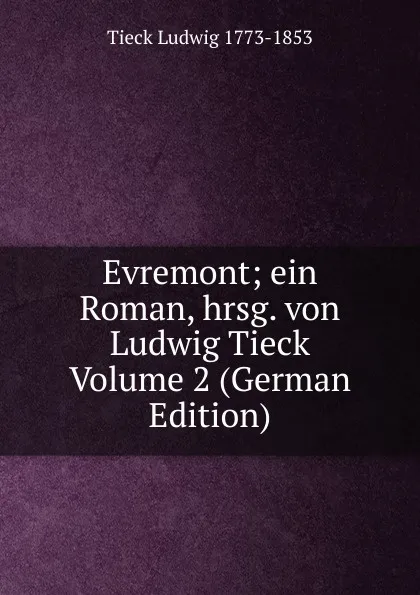 Tieck Ludwig 1773-1853

Evremont; ein Roman, hrsg. von Ludwig Tieck Volume 2 (German Edition)